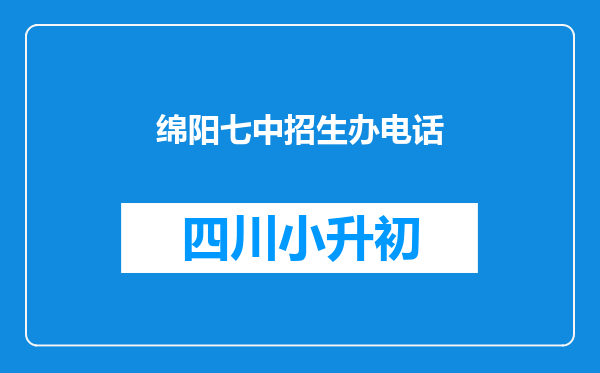 绵阳七中招生办电话

四川小升初